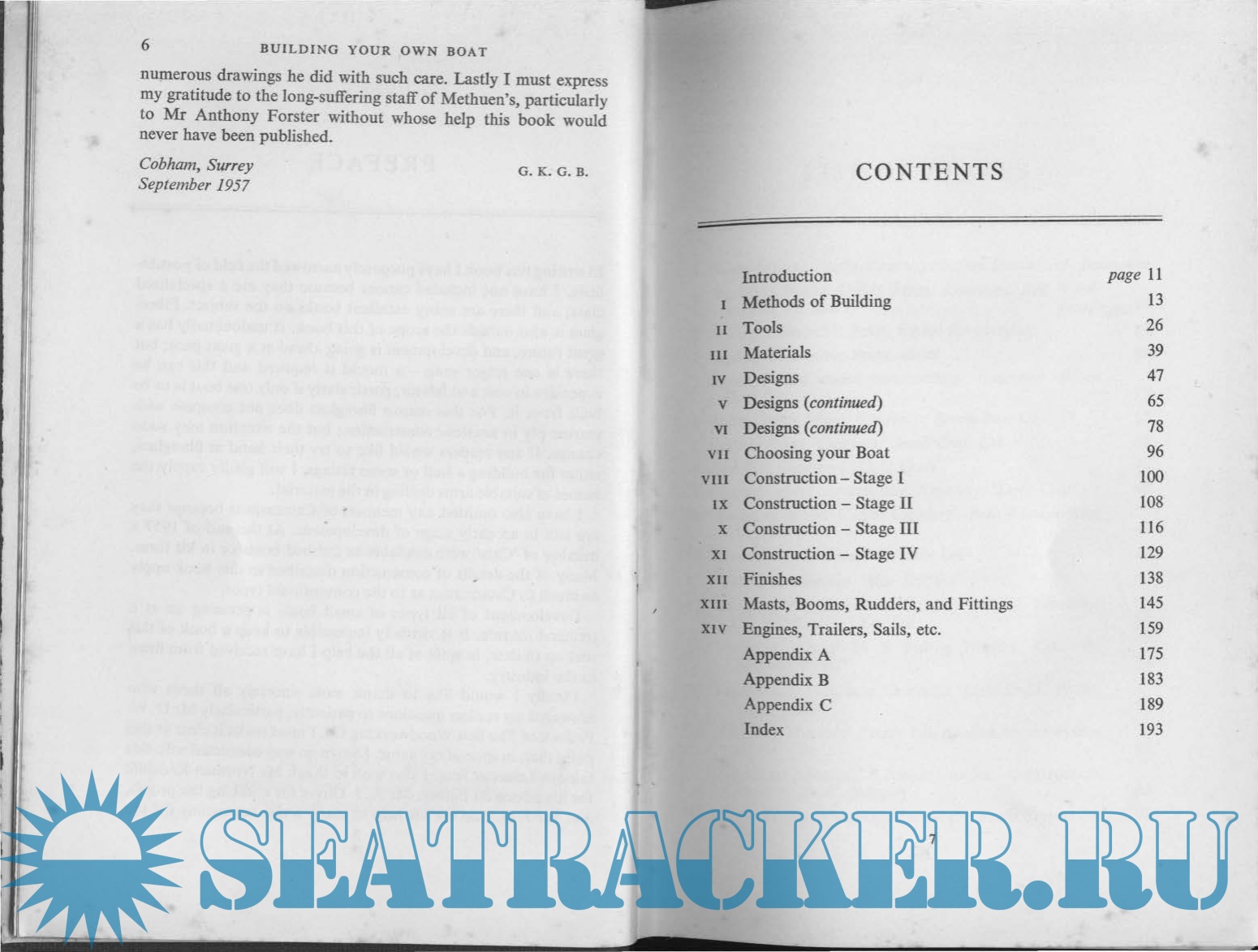 6 BUILDING YOUR OWN BOAT

numerous drawings he did with such care. Lastly I must express my gratitude to the long-suffering staff of Methuen's, particularly to Mr Anthony Forster without whose help this book would never have been published.

Cobham, Surrey
September 1957
G. K. G. B.

CONTENTS

Introduction page 11
I Methods of Building 13
II Tools 26
III Materials 39
IV Designs 47
V Designs (continued) 65
VI Designs (continued) 78
VII Choosing your Boat 96
VIII Construction – Stage I 100
IX Construction – Stage II 108
X Construction – Stage III 116
XI Construction – Stage IV 129
XII Finishes 138
XIII Masts, Booms, Rudders, and Fittings 145
XIV Engines, Trailers, Sails, etc. 159
Appendix A 175
Appendix B 183
Appendix C 189
Index 193

7

SEATRACKER.RU